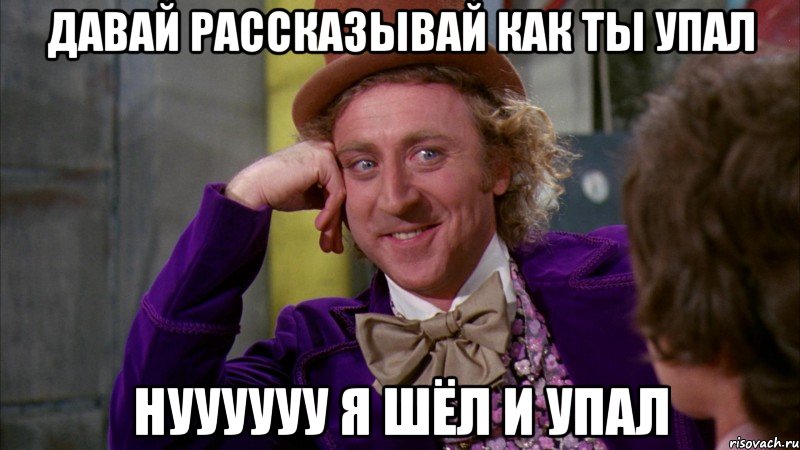 ДАВАЙ РАССКАЗЫВАЙ КАК ТЫ УПАЛ

НУУУУУУ Я ШЁЛ И УПАЛ

risovach.ru